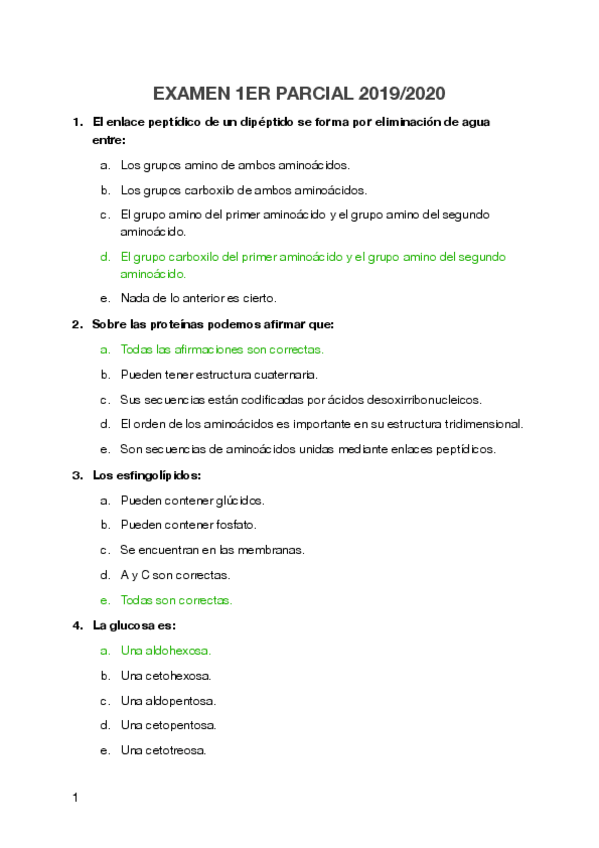 EXAMEN 1ER PARCIAL 2019/2020

1. El enlace peptídico de un dipéptido se forma por eliminación de agua entre:

a. Los grupos amino de ambos aminoácidos.

b. Los grupos carboxilo de ambos aminoácidos.

c. El grupo amino del primer aminoácido y el grupo amino del segundo aminoácido.

d. El grupo carboxilo del primer aminoácido y el grupo amino del segundo aminoácido.

e. Nada de lo anterior es cierto.

2. Sobre las proteínas podemos afirmar que:

a. Todas las afirmaciones son correctas.

b. Pueden tener estructura cuaternaria.

c. Sus secuencias están codificadas por ácidos desoxirribonucleicos.

d. El orden de los aminoácidos es importante en su estructura tridimensional.

e. Son secuencias de aminoácidos unidas mediante enlaces peptídicos.

3. Los esfingolípidos:

a. Pueden contener glúcidos.

b. Pueden contener fosfato.

c. Se encuentran en las membranas.

d. A y C son correctas.

e. Todas son correctas.

4. La glucosa es:

a. Una aldohexosa.

b. Una cetohexosa.

c. Una aldopentosa.

d. Una cetopentosa.

e. Una cetotreosa.

1